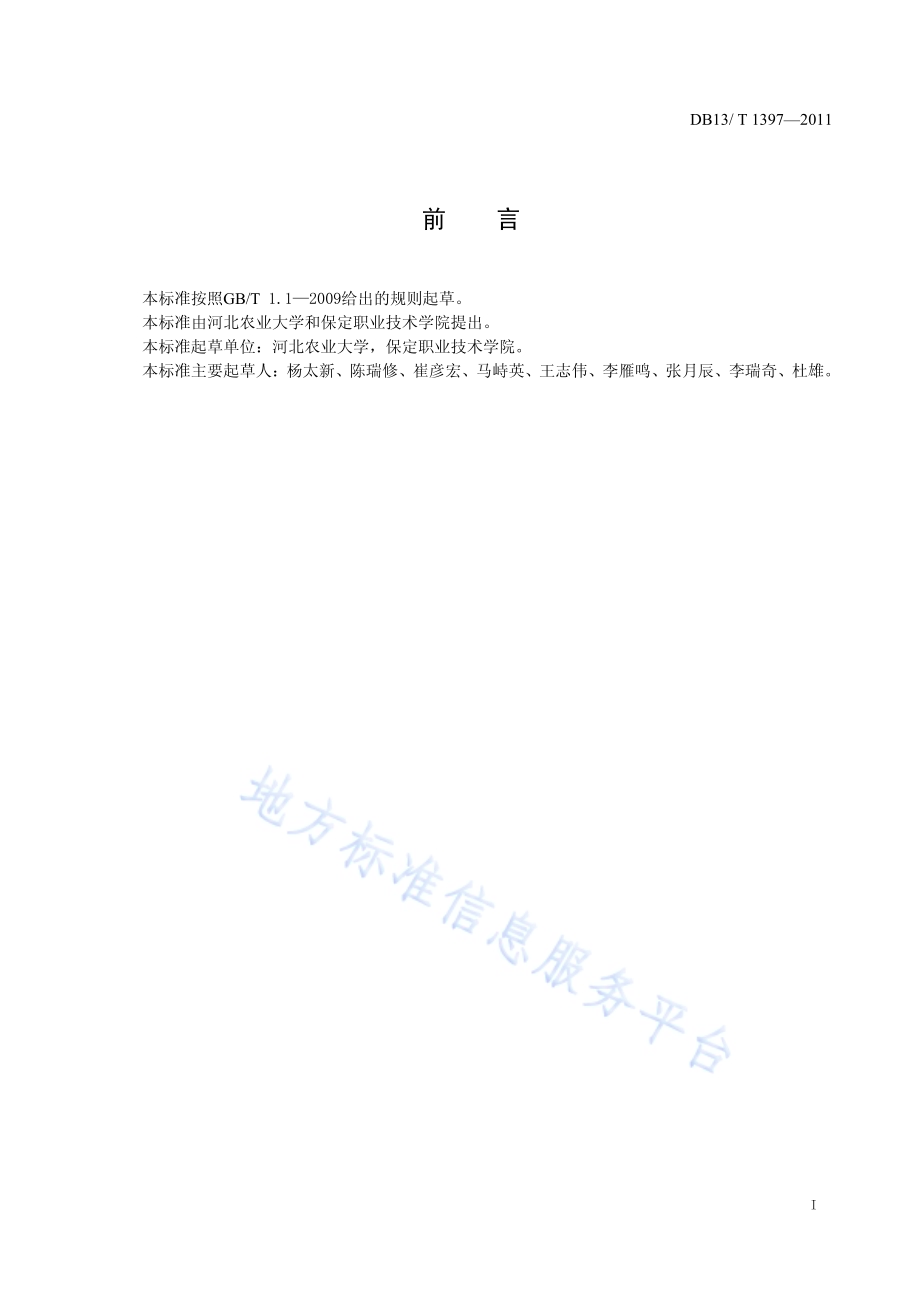 DB13/ T 1397—2011

前　言

本标准按照GB/T 1.1—2009给出的规则起草。
本标准由河北农业大学和保定职业技术学院提出。
本标准起草单位：河北农业大学，保定职业技术学院。
本标准主要起草人：杨太新、陈瑞修、崔彦宏、马峙英、王志伟、李雁鸣、张月辰、李瑞奇、杜雄。

地方标准信息服务平台

I